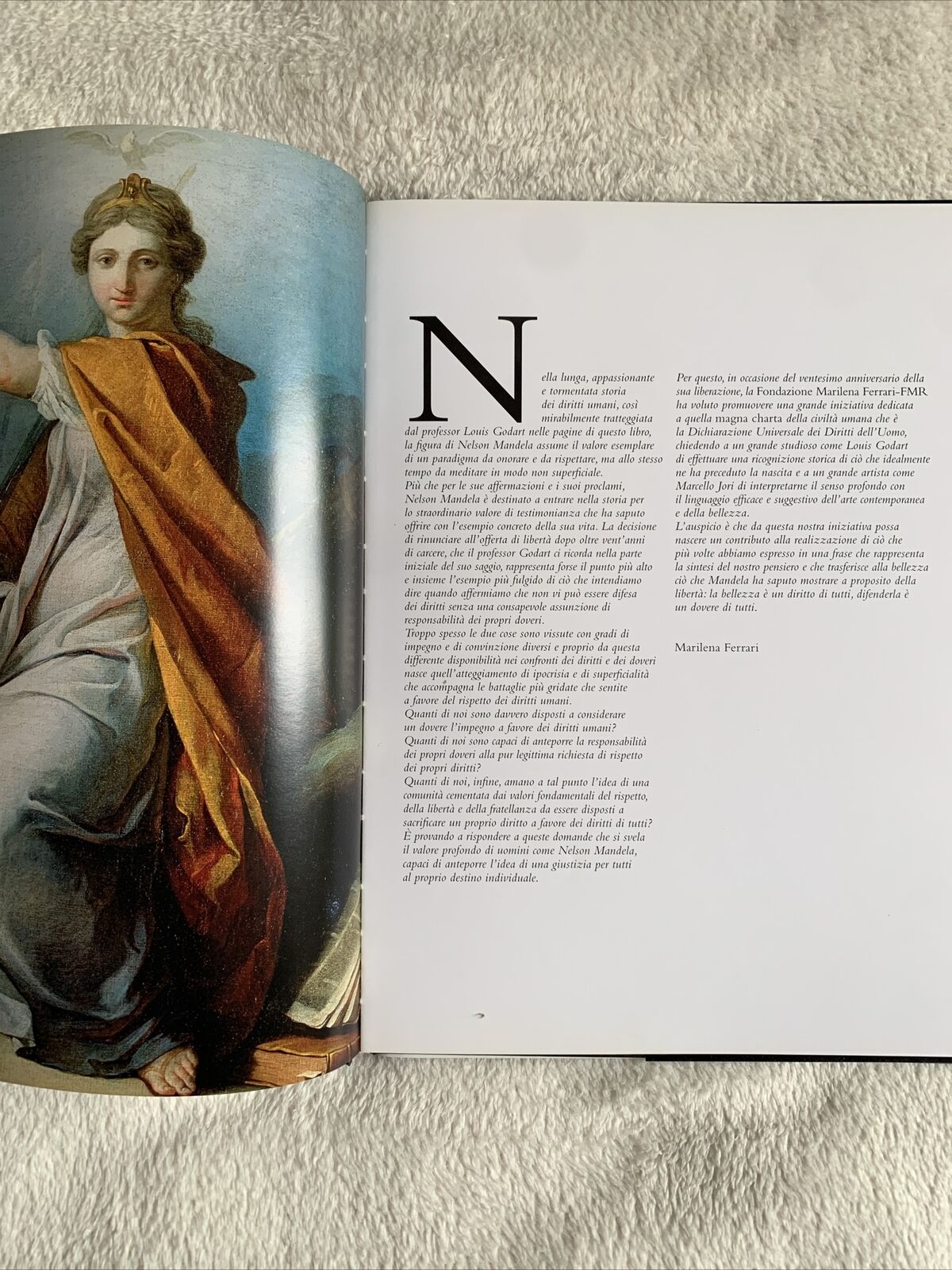 Nella lunga, appassionante e tormentata storia dei diritti umani, così mirabilmente tratteggiata dal professor Louis Godart nelle pagine di questo libro, la figura di Nelson Mandela assume il valore esemplare di un paradigma da onorare e da rispettare, ma allo stesso tempo da meditare in modo non superficiale.
Più che per le sue affermazioni e i suoi proclami, Nelson Mandela è destinato a entrare nella storia per lo straordinario valore di testimonianza che ha saputo offrire con l'esempio concreto della sua vita. La decisione di rinunciare all'offerta di libertà dopo oltre vent'anni di carcere, che il professor Godart ci ricorda nella parte iniziale del suo saggio, rappresenta forse il punto più alto e insieme l'esempio più fulgido di ciò che intendiamo dire quando affermiamo che non vi può essere difesa dei diritti senza una consapevole assunzione di responsabilità dei propri doveri.
Troppo spesso le due cose sono vissute con gradi di impegno e di convinzione diversi e proprio da questa differente disponibilità nei confronti dei diritti e dei doveri nasce quell'atteggiamento di ipocrisia e di superficialità che accompagna le battaglie più gridate che sentite a favore del rispetto dei diritti umani.
Quanti di noi sono davvero disposti a considerare un dovere l'impegno a favore dei diritti umani?
Quanti di noi sono capaci di anteporre la responsabilità dei propri doveri alla pur legittima richiesta di rispetto dei propri diritti?
Quanti di noi, infine, amano a tal punto l'idea di una comunità cementata dai valori fondamentali del rispetto, della libertà e della fratellanza da essere disposti a sacrificare un proprio diritto a favore dei diritti di tutti?
È provando a rispondere a queste domande che si svela il valore profondo di uomini come Nelson Mandela, capaci di anteporre l'idea di una giustizia per tutti al proprio destino individuale.

Per questo, in occasione del ventesimo anniversario della sua liberazione, la Fondazione Marilena Ferrari-FMR ha voluto promuovere una grande iniziativa dedicata a quella magna charta della civiltà umana che è la Dichiarazione Universale dei Diritti dell'Uomo, chiedendo a un grande studioso come Louis Godart di effettuare una ricognizione storica di ciò che idealmente ne ha preceduto la nascita e a un grande artista come Marcello Jori di interpretarne il senso profondo con il linguaggio efficace e suggestivo dell'arte contemporanea e della bellezza.
L'auspicio è che da questa nostra iniziativa possa nascere un contributo alla realizzazione di ciò che più volte abbiamo espresso in una frase che rappresenta la sintesi del nostro pensiero e che trasferisce alla bellezza ciò che Mandela ha saputo mostrare a proposito della libertà: la bellezza è un diritto di tutti, difenderla è un dovere di tutti.

Marilena Ferrari